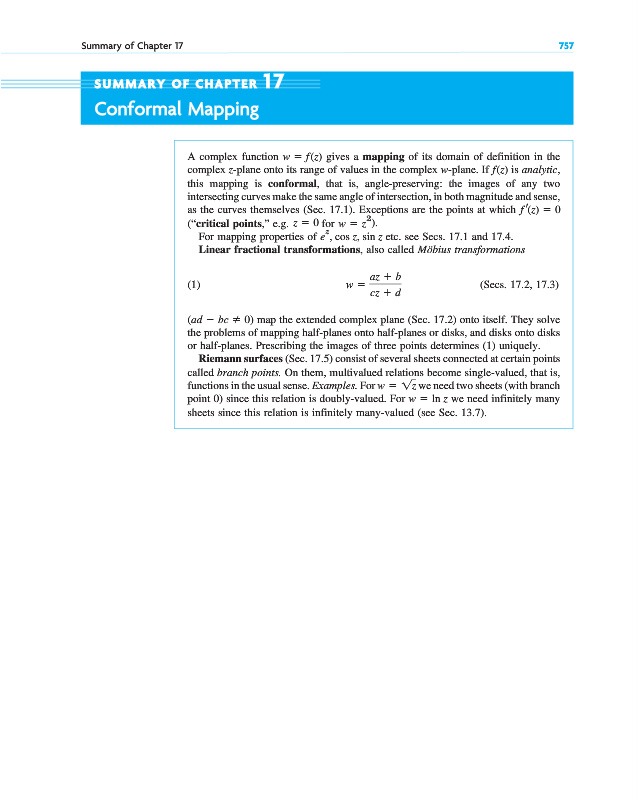 Summary of Chapter 17

757

SUMMARY OF CHAPTER 17
Conformal Mapping

A complex function $w = f(z)$ gives a **mapping** of its domain of definition in the complex $z$-plane onto its range of values in the complex $w$-plane. If $f(z)$ is *analytic*, this mapping is **conformal**, that is, angle-preserving: the images of any two intersecting curves make the same angle of intersection, in both magnitude and sense, as the curves themselves (Sec. 17.1). Exceptions are the points at which $f'(z) = 0$ ("**critical points**," e.g. $z = 0$ for $w = z^2$).

For mapping properties of $e^z$, $\cos z$, $\sin z$ etc. see Secs. 17.1 and 17.4.

**Linear fractional transformations**, also called *Möbius transformations*

(1) $w = \frac{az + b}{cz + d}$ (Secs. 17.2, 17.3)

$(ad - bc \neq 0)$ map the extended complex plane (Sec. 17.2) onto itself. They solve the problems of mapping half-planes onto half-planes or disks, and disks onto disks or half-planes. Prescribing the images of three points determines (1) uniquely.

**Riemann surfaces** (Sec. 17.5) consist of several sheets connected at certain points called *branch points*. On them, multivalued relations become single-valued, that is, functions in the usual sense. *Examples.* For $w = \sqrt{z}$ we need two sheets (with branch point 0) since this relation is doubly-valued. For $w = \ln z$ we need infinitely many sheets since this relation is infinitely many-valued (see Sec. 13.7).